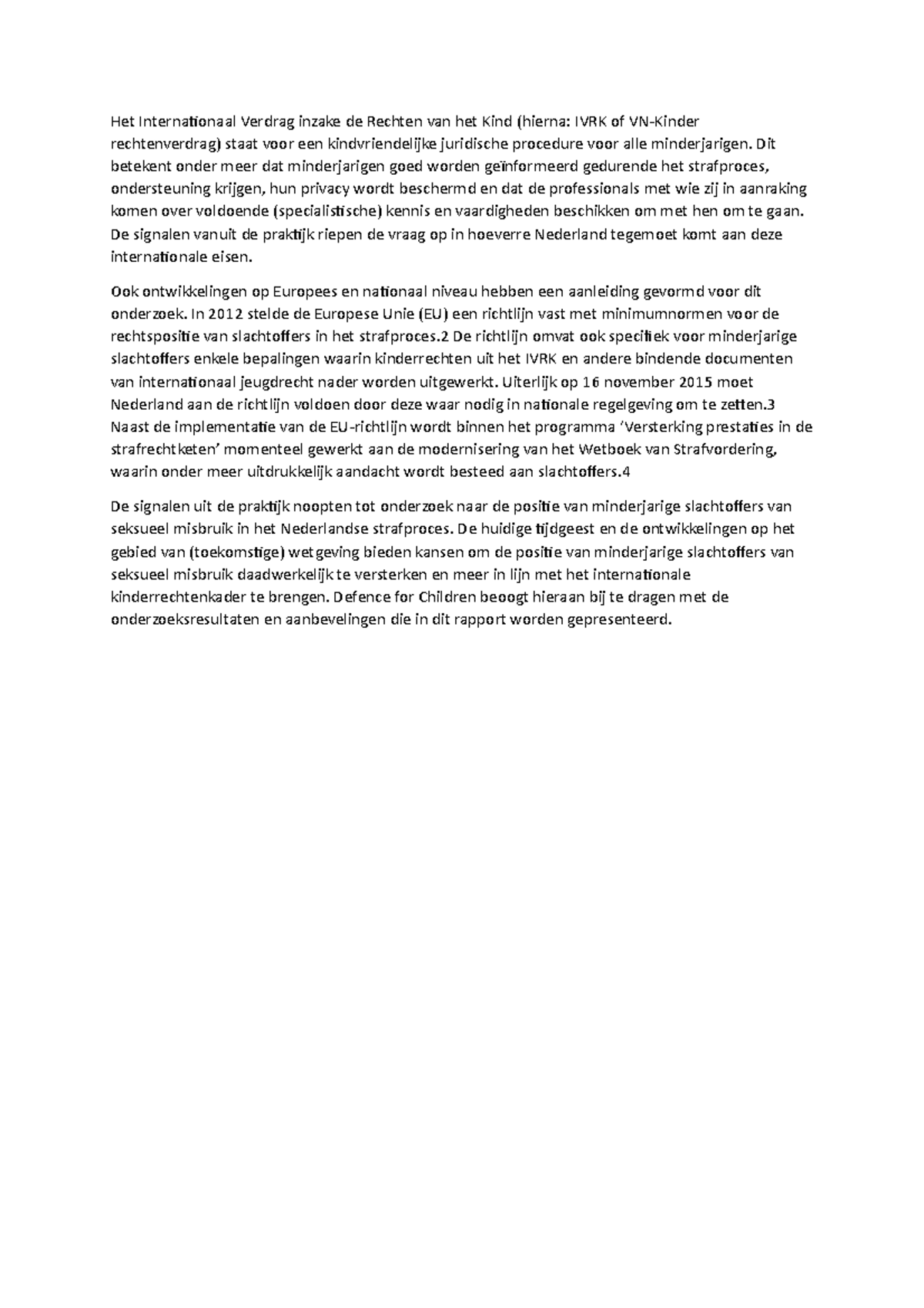 Het Internationaal Verdrag inzake de Rechten van het Kind (hierna: IVRK of VN-Kinder rechtenverdrag) staat voor een kindvriendelijke juridische procedure voor alle minderjarigen. Dit betekent onder meer dat minderjarigen goed worden geïnformeerd gedurende het strafproces, ondersteuning krijgen, hun privacy wordt beschermd en dat de professionals met wie zij in aanraking komen over voldoende (specialistische) kennis en vaardigheden beschikken om met hen om te gaan. De signalen vanuit de praktijk riepen de vraag op in hoeverre Nederland tegemoet komt aan deze internationale eisen.

Ook ontwikkelingen op Europees en nationaal niveau hebben een aanleiding gevormd voor dit onderzoek. In 2012 stelde de Europese Unie (EU) een richtlijn vast met minimumnormen voor de rechtspositie van slachtoffers in het strafproces.2 De richtlijn omvat ook specifiek voor minderjarige slachtoffers enkele bepalingen waarin kinderrechten uit het IVRK en andere bindende documenten van internationaal jeugdrecht nader worden uitgewerkt. Uiterlijk op 16 november 2015 moet Nederland aan de richtlijn voldoen door deze waar nodig in nationale regelgeving om te zetten.3 Naast de implementatie van de EU-richtlijn wordt binnen het programma 'Versterking prestaties in de strafrechtketen' momenteel gewerkt aan de modernisering van het Wetboek van Strafvordering, waarin onder meer uitdrukkelijk aandacht wordt besteed aan slachtoffers.4

De signalen uit de praktijk noopten tot onderzoek naar de positie van minderjarige slachtoffers van seksueel misbruik in het Nederlandse strafproces. De huidige tijdgeest en de ontwikkelingen op het gebied van (toekomstige) wetgeving bieden kansen om de positie van minderjarige slachtoffers van seksueel misbruik daadwerkelijk te versterken en meer in lijn met het internationale kinderrechtenkader te brengen. Defence for Children beoogt hieraan bij te dragen met de onderzoeksresultaten en aanbevelingen die in dit rapport worden gepresenteerd.